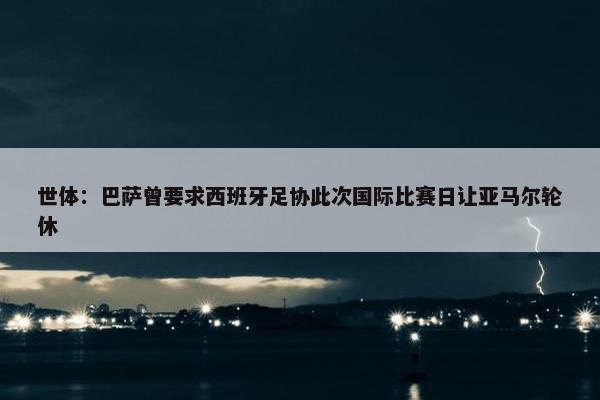 世体：巴萨曾要求西班牙足协此次国际比赛日让亚马尔轮休